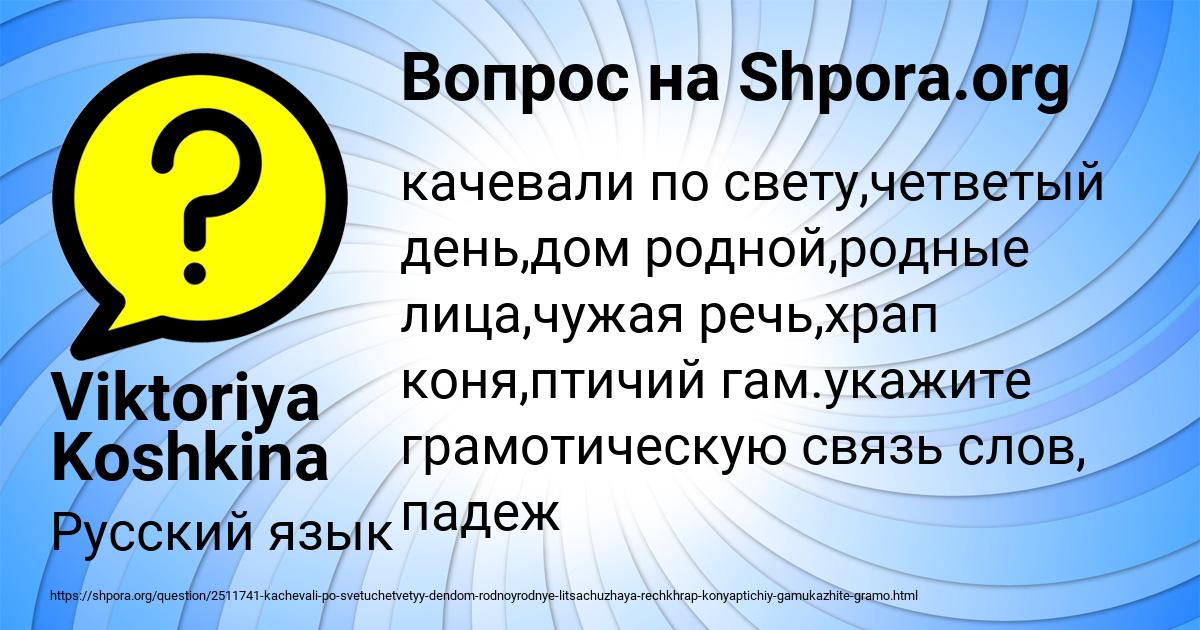 Вопрос на Shpora.org

качевали по свету,четветый день,дом родной,родные лица,чужая речь,храп коня,птичий гам.укажите грамотическую связь слов, падеж

Viktoriya Koshkina

Русский язык

https://shpora.org/question/2511741-kachevali-po-svetuchetvetyy-dendom-rodnoyrodnye-litsachuzhaya-rechkhrap-konyaptichiy-gamukazhite-gramo.html